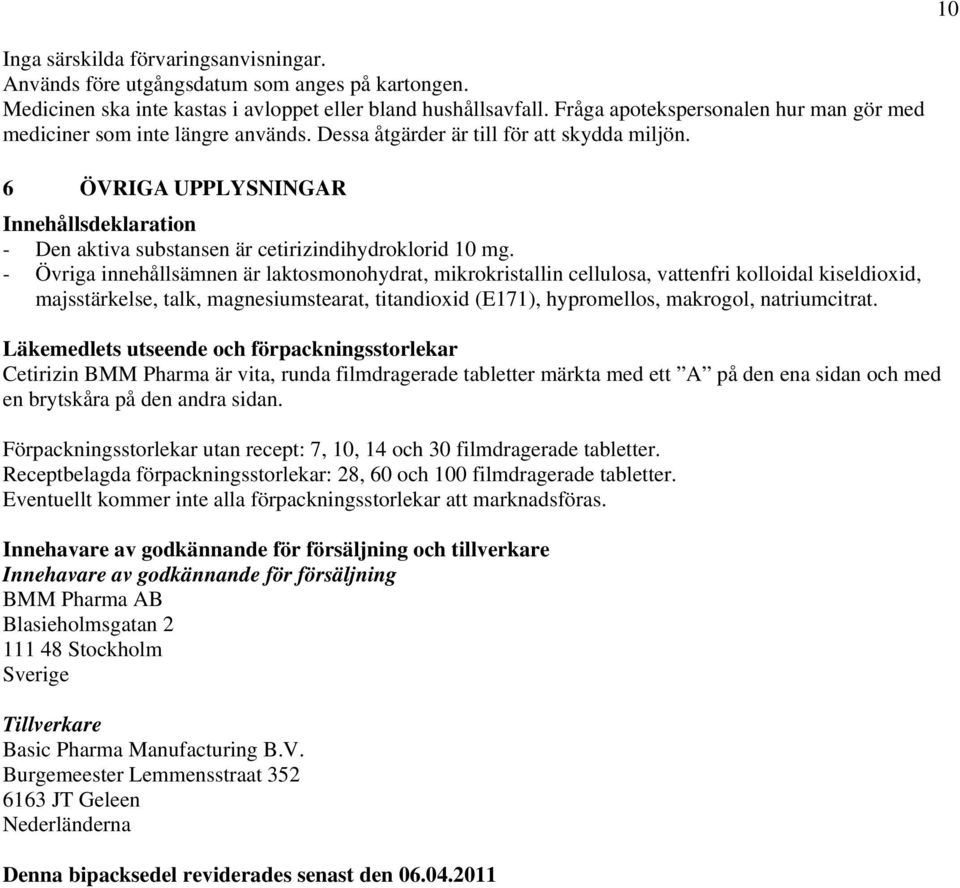 10

Inga särskilda förvaringsanvisningar.
Används före utgångsdatum som anges på kartongen.
Medicinen ska inte kastas i avloppet eller bland hushållsavfall. Fråga apotekspersonalen hur man gör med mediciner som inte längre används. Dessa åtgärder är till för att skydda miljön.

6 ÖVRIGA UPPLYSNINGAR

Innehållsdeklaration
- Den aktiva substansen är cetirizindihydroklorid 10 mg.
- Övriga innehållsämnen är laktosmonohydrat, mikrokristallin cellulosa, vattenfri kolloidal kiseldioxid, majsstärkelse, talk, magnesiumstearat, titandioxid (E171), hypromellos, makrogol, natriumcitrat.

Läkemedlets utseende och förpackningsstorlekar
Cetirizin BMM Pharma är vita, runda filmdragerade tabletter märkta med ett ”A” på den ena sidan och med en brytskåra på den andra sidan.

Förpackningsstorlekar utan recept: 7, 10, 14 och 30 filmdragerade tabletter.
Receptbelagda förpackningsstorlekar: 28, 60 och 100 filmdragerade tabletter.
Eventuellt kommer inte alla förpackningsstorlekar att marknadsföras.

Innehavare av godkännande för försäljning och tillverkare
Innehavare av godkännande för försäljning
BMM Pharma AB
Blasieholmsgatan 2
111 48 Stockholm
Sverige

Tillverkare
Basic Pharma Manufacturing B.V.
Burgemeester Lemmensstraat 352
6163 JT Geleen
Nederländerna

Denna bipacksedel reviderades senast den 06.04.2011